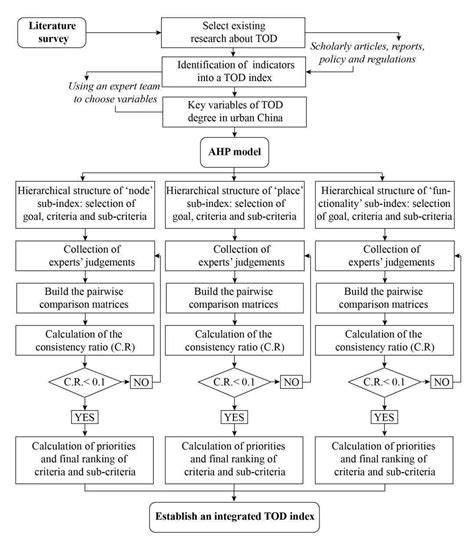 Literature survey

Select existing research about TOD

Scholarly articles, reports, policy and regulations

Identification of indicators into a TOD index

Using an expert team to choose variables

Key variables of TOD degree in urban China

AHP model

Hierarchical structure of 'node' sub-index: selection of goal, criteria and sub-criteria

Collection of experts' judgements

Build the pairwise comparison matrices

Calculation of the consistency ratio (C.R)

C.R.< 0.1

NO

YES

Calculation of priorities and final ranking of criteria and sub-criteria

Hierarchical structure of 'place' sub-index: selection of goal, criteria and sub-criteria

Collection of experts' judgements

Build the pairwise comparison matrices

Calculation of the consistency ratio (C.R)

C.R.< 0.1

NO

YES

Calculation of priorities and final ranking of criteria and sub-criteria

Hierarchical structure of 'functionality' sub-index: selection of goal, criteria and sub-criteria

Collection of experts' judgements

Build the pairwise comparison matrices

Calculation of the consistency ratio (C.R)

C.R.< 0.1

NO

YES

Calculation of priorities and final ranking of criteria and sub-criteria

Establish an integrated TOD index